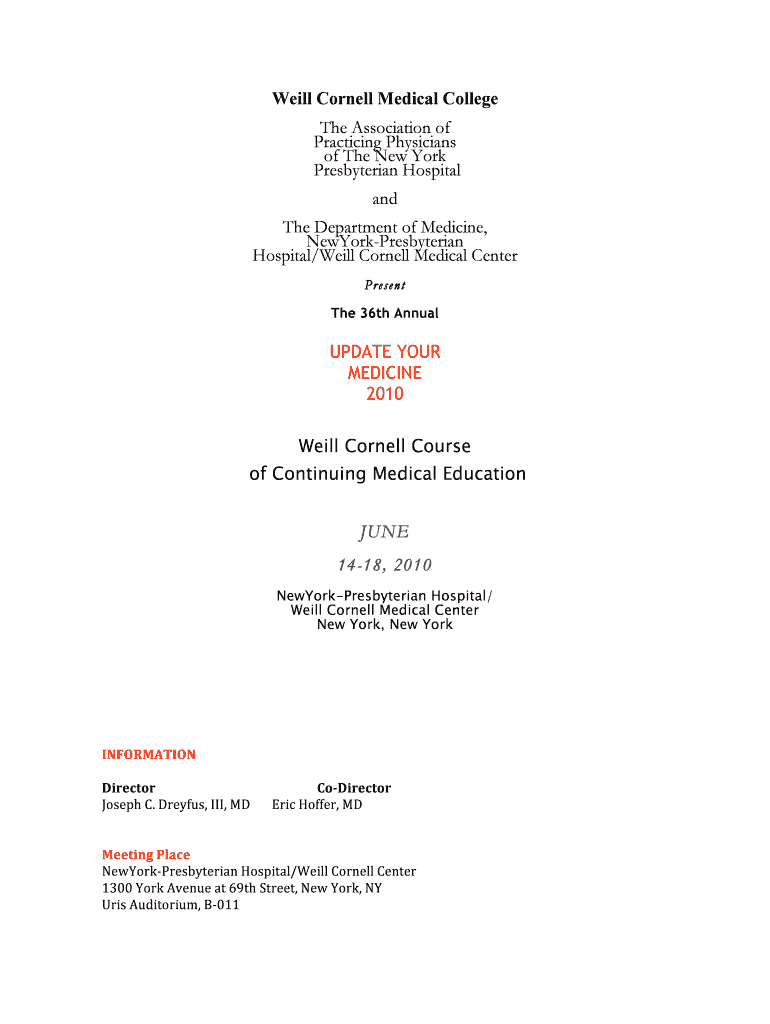 Weill Cornell Medical College

The Association of Practicing Physicians of The New York Presbyterian Hospital

and

The Department of Medicine, NewYork-Presbyterian Hospital/Weill Cornell Medical Center

Present

The 36th Annual

UPDATE YOUR MEDICINE 2010

Weill Cornell Course of Continuing Medical Education

JUNE

14-18, 2010

NewYork-Presbyterian Hospital/ Weill Cornell Medical Center New York, New York

INFORMATION

Director
Joseph C. Dreyfus, III, MD

Co-Director
Eric Hoffer, MD

Meeting Place
NewYork-Presbyterian Hospital/Weill Cornell Center
1300 York Avenue at 69th Street, New York, NY
Uris Auditorium, B-011